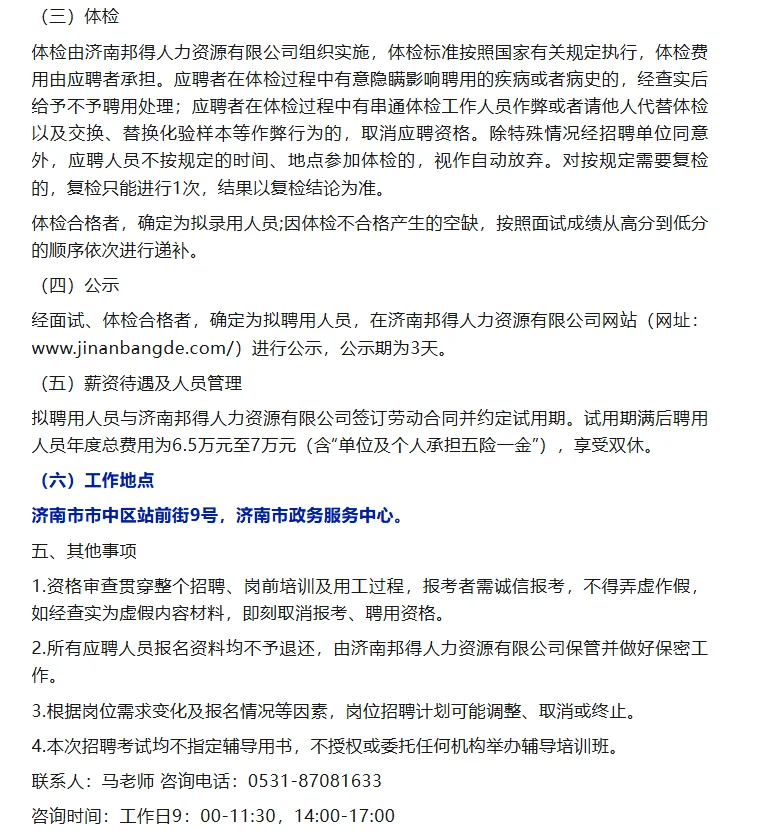 （三）体检

体检由济南邦得人力资源有限公司组织实施，体检标准按照国家有关规定执行，体检费用由应聘者承担。应聘者在体检过程中有意隐瞒影响聘用的疾病或者病史的，经查实后给予不予聘用处理；应聘者在体检过程中有串通体检工作人员作弊或者请他人代替体检以及交换、替换化验样本等作弊行为的，取消应聘资格。除特殊情况经招聘单位同意外，应聘人员不按规定的时间、地点参加体检的，视作自动放弃。对按规定需要复检的，复检只能进行1次，结果以复检结论为准。

体检合格者，确定为拟录用人员;因体检不合格产生的空缺，按照面试成绩从高分到低分的顺序依次进行递补。

（四）公示

经面试、体检合格者，确定为拟聘用人员，在济南邦得人力资源有限公司网站（网址：www.jinanbangde.com/）进行公示，公示期为3天。

（五）薪资待遇及人员管理

拟聘用人员与济南邦得人力资源有限公司签订劳动合同并约定试用期。试用期满后聘用人员年度总费用为6.5万元至7万元（含“单位及个人承担五险一金”），享受双休。

（六）工作地点

济南市市中区站前街9号，济南市政务服务中心。

五、其他事项

1.资格审查贯穿整个招聘、岗前培训及用工过程，报考者需诚信报考，不得弄虚作假，如经查实为虚假内容材料，即刻取消报考、聘用资格。

2.所有应聘人员报名资料均不予退还，由济南邦得人力资源有限公司保管并做好保密工作。

3.根据岗位需求变化及报名情况等因素，岗位招聘计划可能调整、取消或终止。

4.本次招聘考试均不指定辅导用书，不授权或委托任何机构举办辅导培训班。

联系人：马老师 咨询电话：0531-87081633

咨询时间：工作日9：00-11:30，14:00-17:00